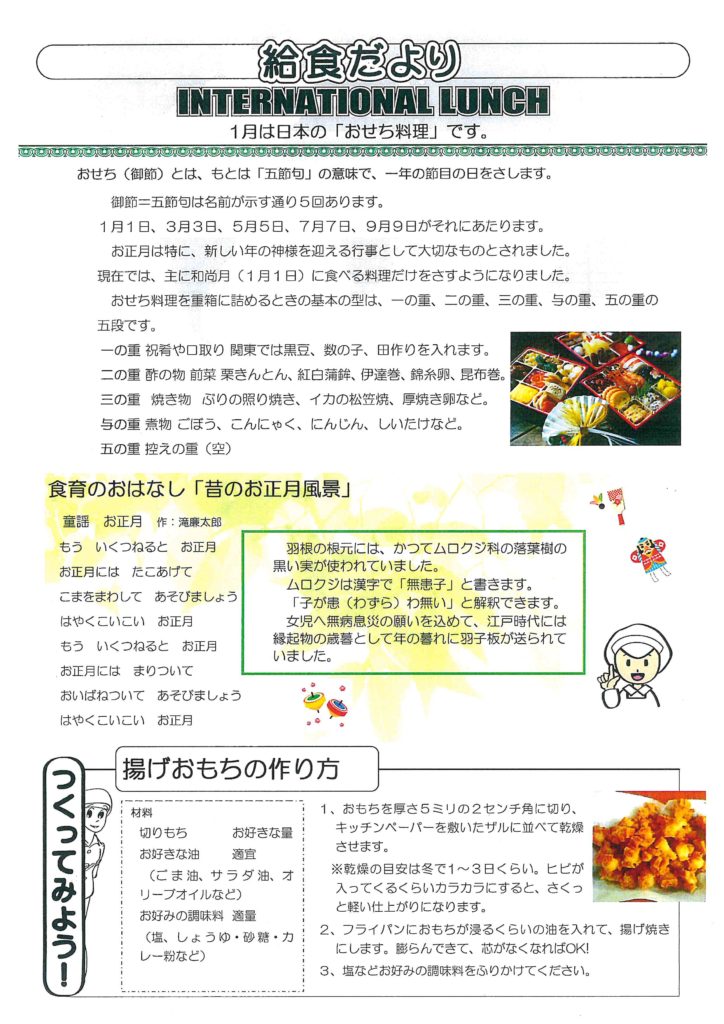 給食だより
INTERNATIONAL LUNCH
1月は日本の「おせち料理」です。

おせち（御節）とは、もとは「五節句」の意味で、一年の節目の日をさします。

御節＝五節句は名前が示す通り５回あります。

１月１日、３月３日、５月５日、７月７日、９月９日がそれにあたります。

お正月は特に、新しい年の神様を迎える行事として大切なものとされました。

現在では、主に和尚月（１月１日）に食べる料理だけをさすようになりました。

おせち料理を重箱に詰めるときの基本の型は、一の重、二の重、三の重、与の重、五の重の五段です。

一の重 祝肴や口取り 関東では黒豆、数の子、田作りを入れます。
二の重 酢の物 前菜 栗きんとん、紅白蒲鉾、伊達巻、錦糸卵、昆布巻。
三の重 焼き物 ぶりの照り焼き、イカの松笠焼、厚焼き卵など。
与の重 煮物 ごぼう、こんにゃく、にんじん、しいたけなど。
五の重 控えの重（空）

食育のおはなし「昔のお正月風景」

童謡 お正月 作：滝廉太郎
もう いくつねると お正月
お正月には たこあげて
こまをまわして あそびましょう
はやくこいこい お正月
もう いくつねると お正月
お正月には まりついて
おいばねついて あそびましょう
はやくこいこい お正月

羽根の根元には、かつてムロクジ科の落葉樹の黒い実が使われていました。
ムロクジは漢字で「無患子」と書きます。
「子が患（わずら）わ無い」と解釈できます。
女児へ無病息災の願いを込めて、江戸時代には縁起物の歳暮として年の暮れに羽子板が送られていました。

つくってみよう！

揚げおもちの作り方

材料
切りもち お好きな量
お好きな油 適宜
（ごま油、サラダ油、オリーブオイルなど）
お好みの調味料 適量
（塩、しょうゆ・砂糖・カレー粉など）

１、おもちを厚さ５ミリの２センチ角に切り、キッチンペーパーを敷いたザルに並べて乾燥させます。
※乾燥の目安は冬で１～３日くらい。ヒビが入ってくるくらいカラカラにすると、さくっと軽い仕上がりになります。
２、フライパンにおもちが浸るくらいの油を入れて、揚げ焼きにします。膨らんできて、芯がなくなればOK!
３、塩などお好みの調味料をふりかけてください。